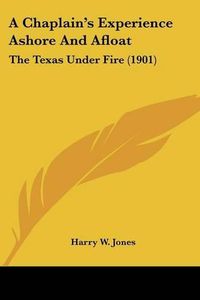 A Chaplain's Experience Ashore And Afloat

The Texas Under Fire (1901)

Harry W. Jones